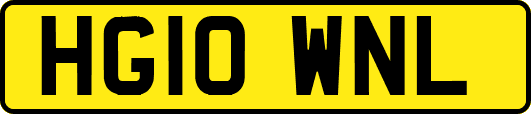 HG10 WNL